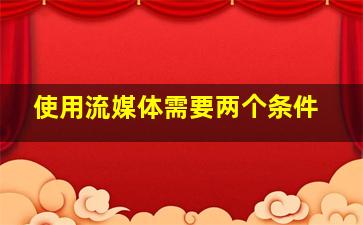 使用流媒体需要两个条件